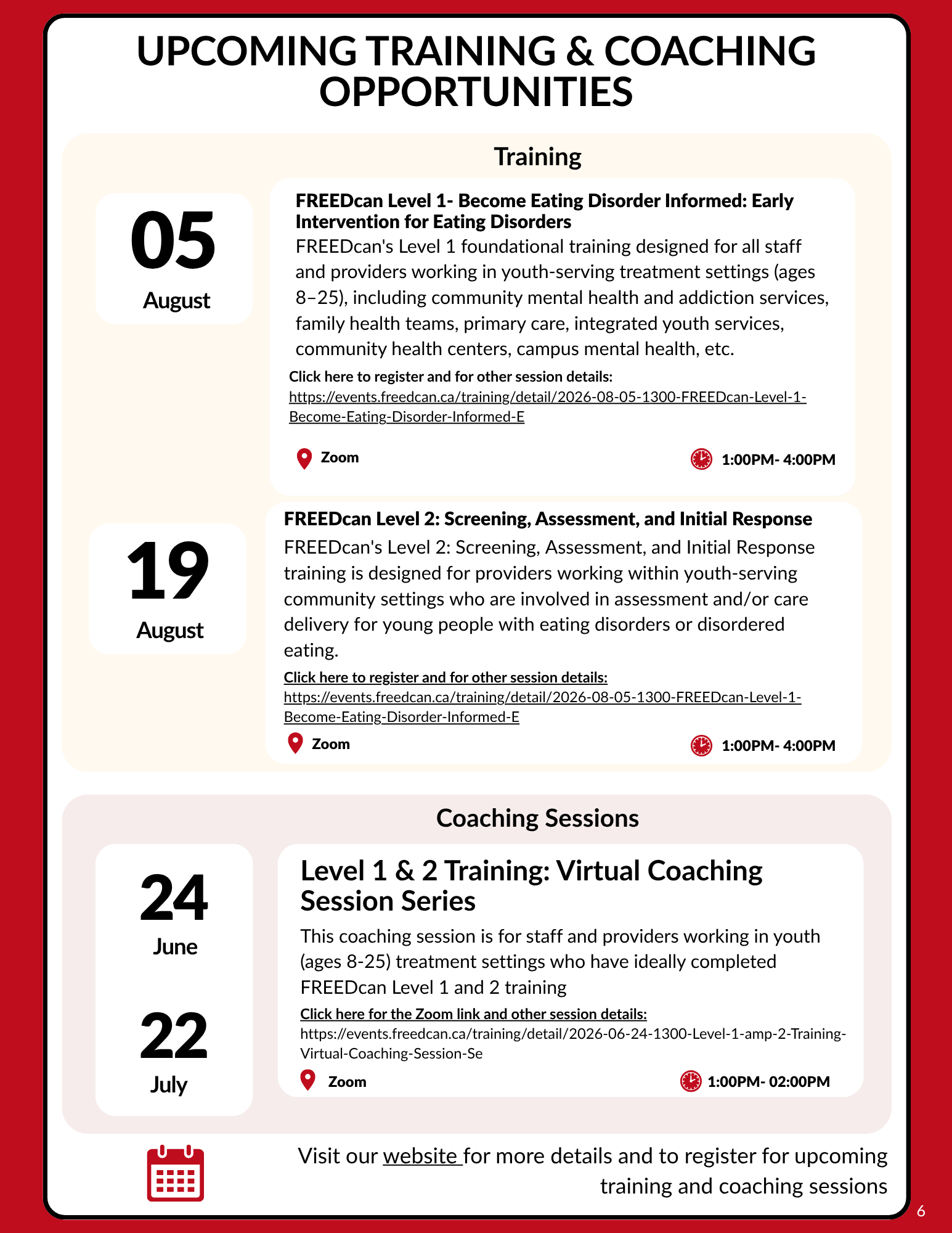 UPCOMING TRAINING & COACHING OPPORTUNITIES

Training

05
August

FREEDcan Level 1- Become Eating Disorder Informed: Early Intervention for Eating Disorders

FREEDcan's Level 1 foundational training designed for all staff and providers working in youth-serving treatment settings (ages 8–25), including community mental health and addiction services, family health teams, primary care, integrated youth services, community health centers, campus mental health, etc.

Click here to register and for other session details:
https://events.freedcan.ca/training/detail/2026-08-05-1300-FREEDcan-Level-1-Become-Eating-Disorder-Informed-E

Zoom
1:00PM- 4:00PM

19
August

FREEDcan Level 2: Screening, Assessment, and Initial Response

FREEDcan's Level 2: Screening, Assessment, and Initial Response training is designed for providers working within youth-serving community settings who are involved in assessment and/or care delivery for young people with eating disorders or disordered eating.

Click here to register and for other session details:
https://events.freedcan.ca/training/detail/2026-08-05-1300-FREEDcan-Level-1-Become-Eating-Disorder-Informed-E

Zoom
1:00PM- 4:00PM

Coaching Sessions

24
June

22
July

Level 1 & 2 Training: Virtual Coaching Session Series

This coaching session is for staff and providers working in youth (ages 8-25) treatment settings who have ideally completed FREEDcan Level 1 and 2 training

Click here for the Zoom link and other session details:
https://events.freedcan.ca/training/detail/2026-06-24-1300-Level-1-amp-2-Training-Virtual-Coaching-Session-Se

Zoom
1:00PM- 02:00PM

Visit our website for more details and to register for upcoming training and coaching sessions

6